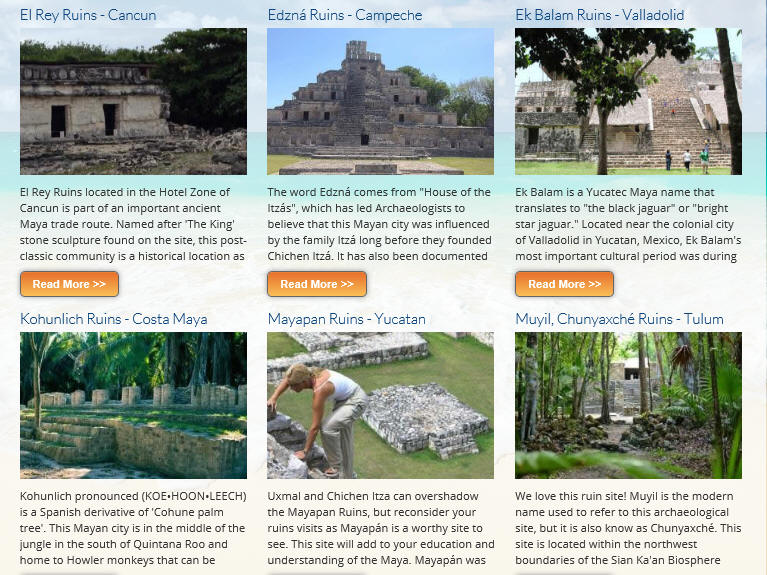 El Rey Ruins - Cancun

El Rey Ruins located in the Hotel Zone of Cancun is part of an important ancient Maya trade route. Named after 'The King' stone sculpture found on the site, this post-classic community is a historical location as

Read More >>

Edzná Ruins - Campeche

The word Edzná comes from "House of the Itzás", which has led Archaeologists to believe that this Mayan city was influenced by the family Itzá long before they founded Chichen Itzá. It has also been documented

Read More >>

Ek Balam Ruins - Valladolid

Ek Balam is a Yucatec Maya name that translates to "the black jaguar" or "bright star jaguar." Located near the colonial city of Valladolid in Yucatan, Mexico, Ek Balam's most important cultural period was during

Read More >>

Kohunlich Ruins - Costa Maya

Kohunlich pronounced (KOE•HOON•LEECH) is a Spanish derivative of 'Cohune palm tree'. This Mayan city is in the middle of the jungle in the south of Quintana Roo and home to Howler monkeys that can be

Mayapan Ruins - Yucatan

Uxmal and Chichen Itza can overshadow the Mayapan Ruins, but reconsider your ruins visits as Mayapán is a worthy site to see. This site will add to your education and understanding of the Maya. Mayapán was

Muyil, Chunyaxché Ruins - Tulum

We love this ruin site! Muyil is the modern name used to refer to this archaeological site, but it is also know as Chunyaxché. This site is located within the northwest boundaries of the Sian Ka'an Biosphere